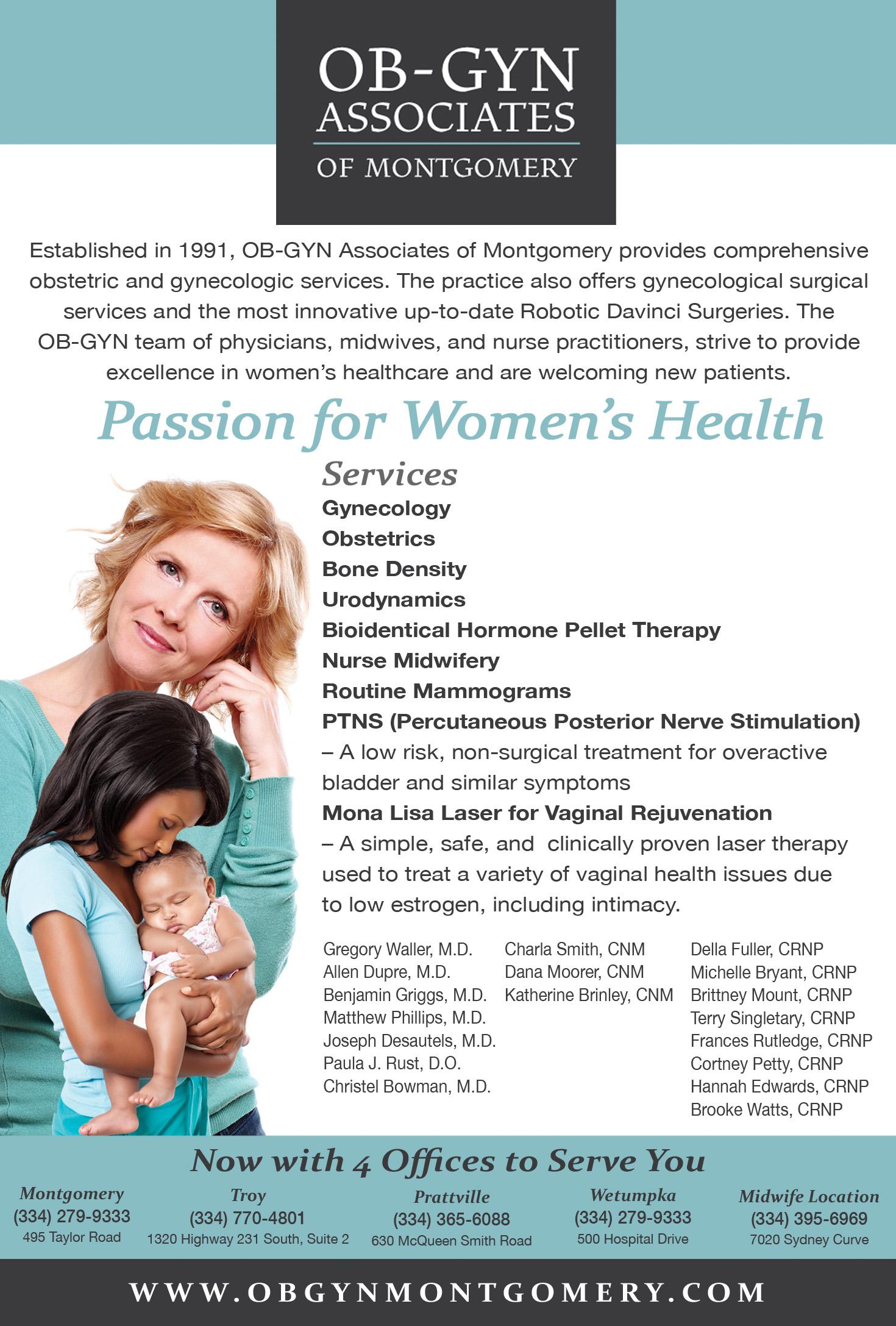 OB-GYN
ASSOCIATES
OF MONTGOMERY

Established in 1991, OB-GYN Associates of Montgomery provides comprehensive obstetric and gynecologic services. The practice also offers gynecological surgical services and the most innovative up-to-date Robotic Davinci Surgeries. The OB-GYN team of physicians, midwives, and nurse practitioners, strive to provide excellence in women's healthcare and are welcoming new patients.

Passion for Women's Health

Services
Gynecology
Obstetrics
Bone Density
Urodynamics
Bioidentical Hormone Pellet Therapy
Nurse Midwifery
Routine Mammograms
PTNS (Percutaneous Posterior Nerve Stimulation)
– A low risk, non-surgical treatment for overactive bladder and similar symptoms
Mona Lisa Laser for Vaginal Rejuvenation
– A simple, safe, and clinically proven laser therapy used to treat a variety of vaginal health issues due to low estrogen, including intimacy.

Gregory Waller, M.D.
Allen Dupre, M.D.
Benjamin Griggs, M.D.
Matthew Phillips, M.D.
Joseph Desautels, M.D.
Paula J. Rust, D.O.
Christel Bowman, M.D.

Charla Smith, CNM
Dana Moorer, CNM
Katherine Brinley, CNM

Della Fuller, CRNP
Michelle Bryant, CRNP
Brittney Mount, CRNP
Terry Singletary, CRNP
Frances Rutledge, CRNP
Cortney Petty, CRNP
Hannah Edwards, CRNP
Brooke Watts, CRNP

Now with 4 Offices to Serve You

Montgomery
(334) 279-9333
495 Taylor Road

Troy
(334) 770-4801
1320 Highway 231 South, Suite 2

Prattville
(334) 365-6088
630 McQueen Smith Road

Wetumpka
(334) 279-9333
500 Hospital Drive

Midwife Location
(334) 395-6969
7020 Sydney Curve

WWW.OBGYNMONTGOMERY.COM